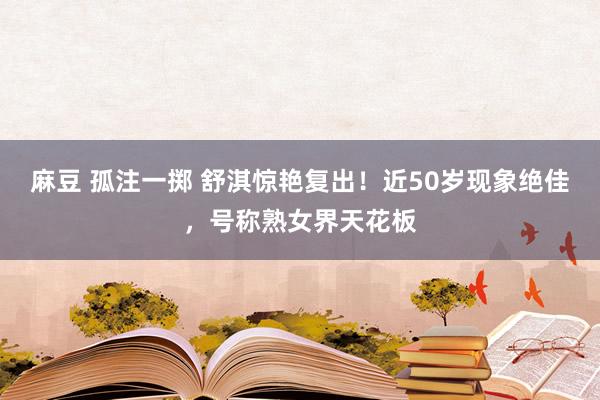 麻豆 孤注一掷 舒淇惊艳复出！近50岁现象绝佳，号称熟女界天花板